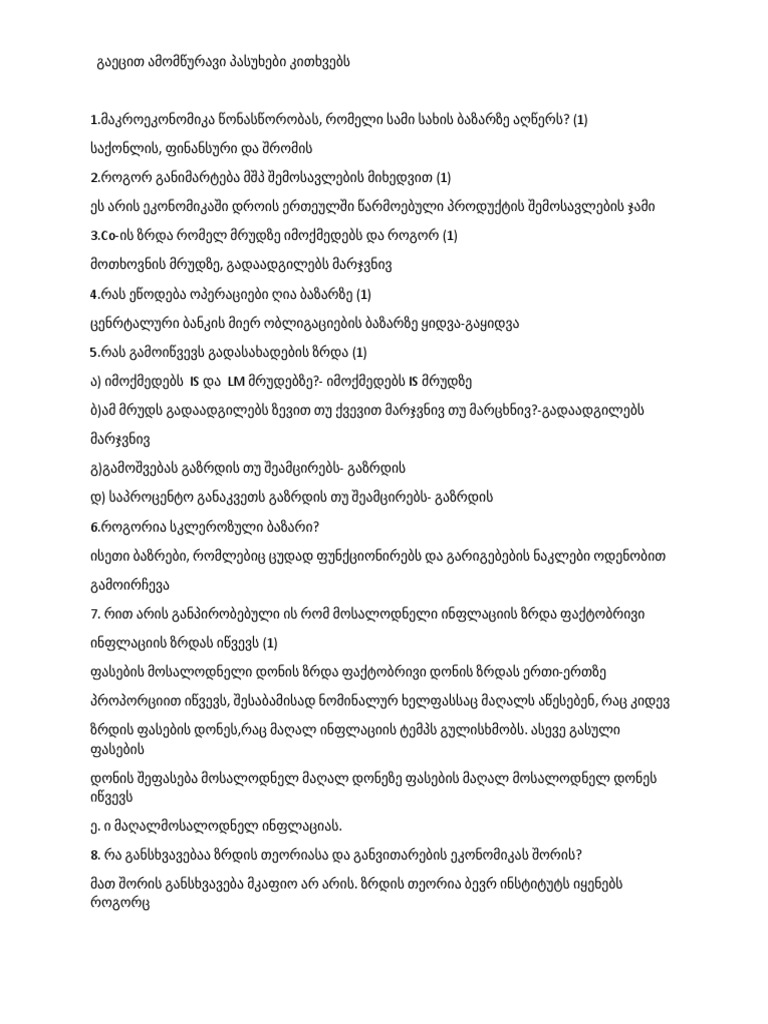 გაეცით ამომწურავი პასუხები კითხვებს

1.მაკროეკონომიკა წონასწორობას, რომელი სამი სახის ბაზარზე აღწერს? (1)

საქონლის, ფინანსური და შრომის

2.როგორ განიმარტება მშპ შემოსავლების მიხედვით (1)

ეს არის ეკონომიკაში დროის ერთეულში წარმოებული პროდუქტის შემოსავლების ჯამი

3.Co-ის ზრდა რომელ მრუდზე იმოქმედებს და როგორ (1)

მოთხოვნის მრუდზე, გადაადგილებს მარჯვნივ

4.რას ეწოდება ოპერაციები ღია ბაზარზე (1)

ცენტრალური ბანკის მიერ ობლიგაციების ბაზარზე ყიდვა-გაყიდვა

5.რას გამოიწვევს გადასახადების ზრდა (1)

ა) იმოქმედებს IS და LM მრუდებზე?- იმოქმედებს IS მრუდზე

ბ)ამ მრუდს გადაადგილებს ზევით თუ ქვევით მარჯვნივ თუ მარცხნივ?-გადაადგილებს მარჯვნივ

გ)გამოშვებას გაზრდის თუ შეამცირებს- გაზრდის

დ) საპროცენტო განაკვეთს გაზრდის თუ შეამცირებს- გაზრდის

6.როგორია სკლეროზული ბაზარი?

ისეთი ბაზრები, რომლებიც ცუდად ფუნქციონირებს და გარიგებების ნაკლები ოდენობით გამოირჩევა

7. რით არის განპირობებული ის რომ მოსალოდნელი ინფლაციის ზრდა ფაქტობრივი ინფლაციის ზრდას იწვევს (1)

ფასების მოსალოდნელი დონის ზრდა ფაქტობრივი დონის ზრდას ერთი-ერთზე პროპორციით იწვევს, შესაბამისად ნომინალურ ხელფასსაც მაღალს აწესებენ, რაც კიდევ ზრდის ფასების დონეს,რაც მაღალ ინფლაციის ტემპს გულისხმობს. ასევე გასული ფასების

დონის შეფასება მოსალოდნელ მაღალ დონეზე ფასების მაღალ მოსალოდნელ დონეს იწვევს

ე. ი მაღალმოსალოდნელ ინფლაციას.

8. რა განსხვავებაა ზრდის თეორიასა და განვითარების ეკონომიკას შორის?

მათ შორის განსხვავება მკაფიო არ არის. ზრდის თეორია ბევრ ინსტიტუტს იყენებს როგორც